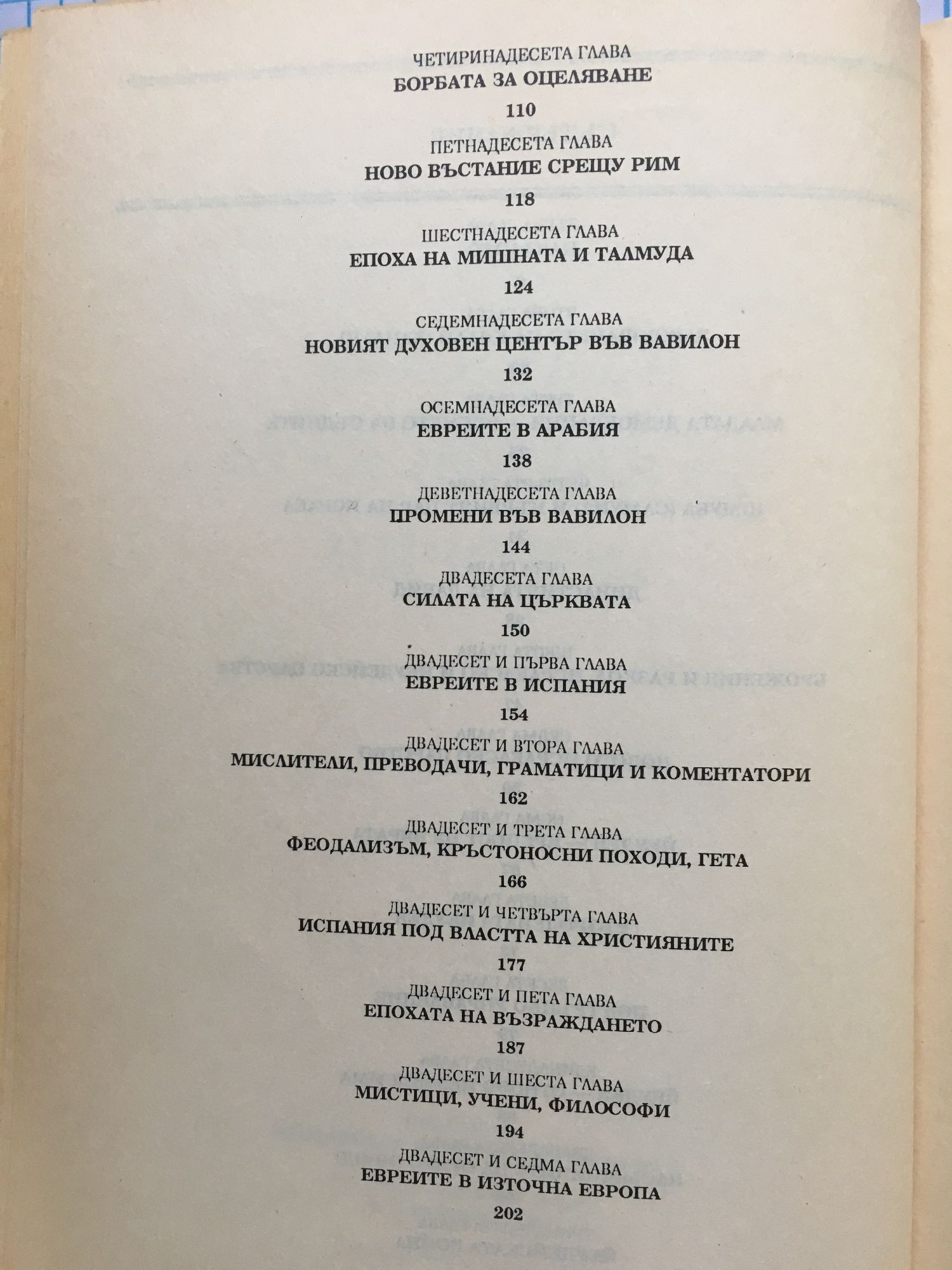 ЧЕТИРИНАДЕСЕТА ГЛАВА
БОРБАТА ЗА ОЦЕЛЯВАНЕ
110

ПЕТНАДЕСЕТА ГЛАВА
НОВО ВЪСТАНИЕ СРЕЩУ РИМ
118

ШЕСТНАДЕСЕТА ГЛАВА
ЕПОХА НА МИШНАТА И ТАЛМУДА
124

СЕДЕМНАДЕСЕТА ГЛАВА
НОВИЯТ ДУХОВЕН ЦЕНТЪР ВЪВ ВАВИЛОН
132

ОСЕМНАДЕСЕТА ГЛАВА
ЕВРЕИТЕ В АРАБИЯ
138

ДЕВЕТНАДЕСЕТА ГЛАВА
ПРОМЕНИ ВЪВ ВАВИЛОН
144

ДВАДЕСЕТА ГЛАВА
СИЛАТА НА ЦЪРКВАТА
150

ДВАДЕСЕТ И ПЪРВА ГЛАВА
ЕВРЕИТЕ В ИСПАНИЯ
154

ДВАДЕСЕТ И ВТОРА ГЛАВА
МИСЛИТЕЛИ, ПРЕВОДАЧИ, ГРАМАТИЦИ И КОМЕНТАТОРИ
162

ДВАДЕСЕТ И ТРЕТА ГЛАВА
ФЕОДАЛИЗЪМ, КРЪСТОНОСНИ ПОХОДИ, ГЕТА
166

ДВАДЕСЕТ И ЧЕТВЪРТА ГЛАВА
ИСПАНИЯ ПОД ВЛАСТТА НА ХРИСТИЯНИТЕ
177

ДВАДЕСЕТ И ПЕТА ГЛАВА
ЕПОХАТА НА ВЪЗРАЖДАНЕТО
187

ДВАДЕСЕТ И ШЕСТА ГЛАВА
МИСТИЦИ, УЧЕНИ, ФИЛОСОФИ
194

ДВАДЕСЕТ И СЕДМА ГЛАВА
ЕВРЕИТЕ В ИЗТОЧНА ЕВРОПА
202